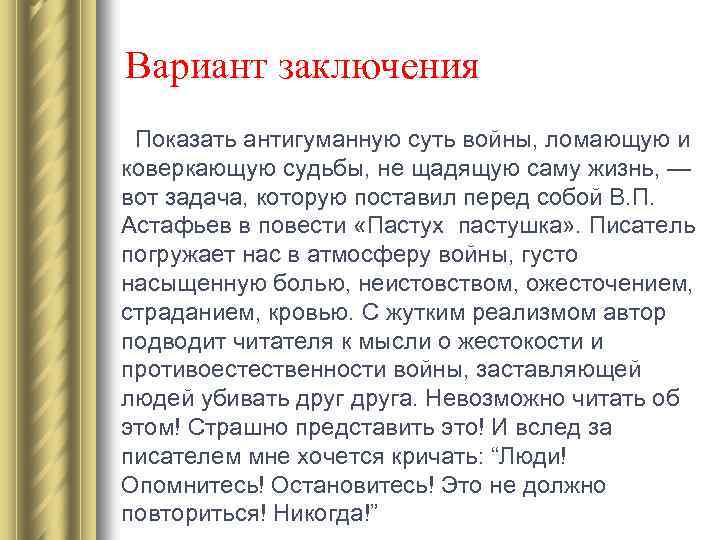 Вариант заключения

Показать антигуманную суть войны, ломающую и коверкающую судьбы, не щадящую саму жизнь, — вот задача, которую поставил перед собой В.П. Астафьев в повести «Пастух пастушка». Писатель погружает нас в атмосферу войны, густо насыщенную болью, неистовством, ожесточением, страданием, кровью. С жутким реализмом автор подводит читателя к мысли о жестокости и противоестественности войны, заставляющей людей убивать друг друга. Невозможно читать об этом! Страшно представить это! И вслед за писателем мне хочется кричать: “Люди! Опомнитесь! Остановитесь! Это не должно повториться! Никогда!”